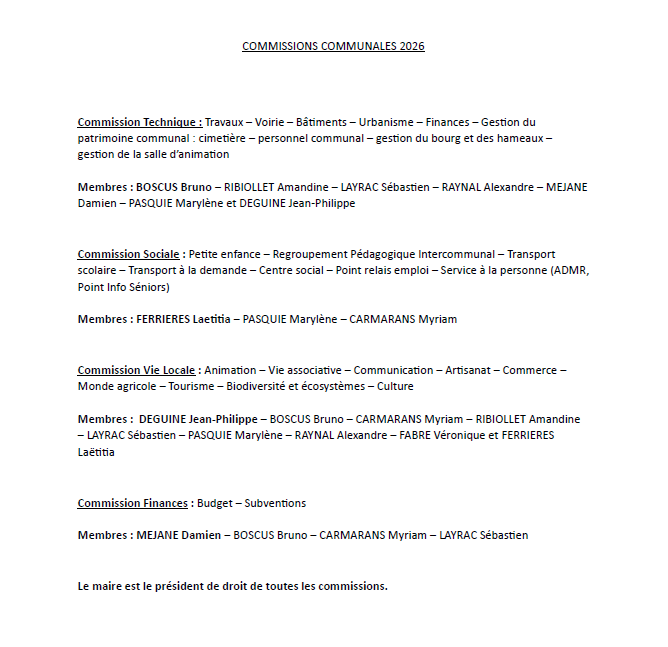 COMMISSIONS COMMUNALES 2026

Commission Technique : Travaux – Voirie – Bâtiments – Urbanisme – Finances – Gestion du patrimoine communal : cimetière – personnel communal – gestion du bourg et des hameaux – gestion de la salle d'animation

Membres : BOSCUS Bruno – RIBIOLLET Amandine – LAYRAC Sébastien – RAYNAL Alexandre – MEJANE Damien – PASQUIE Marylène et DEGUINE Jean-Philippe

Commission Sociale : Petite enfance – Regroupement Pédagogique Intercommunal – Transport scolaire – Transport à la demande – Centre social – Point relais emploi – Service à la personne (ADMR, Point Info Séniors)

Membres : FERRIERES Laetitia – PASQUIE Marylène – CARMARANS Myriam

Commission Vie Locale : Animation – Vie associative – Communication – Artisanat – Commerce – Monde agricole – Tourisme – Biodiversité et écosystèmes – Culture

Membres : DEGUINE Jean-Philippe – BOSCUS Bruno – CARMARANS Myriam – RIBIOLLET Amandine – LAYRAC Sébastien – PASQUIE Marylène – RAYNAL Alexandre – FABRE Véronique et FERRIERES Laëtitia

Commission Finances : Budget – Subventions

Membres : MEJANE Damien – BOSCUS Bruno – CARMARANS Myriam – LAYRAC Sébastien

Le maire est le président de droit de toutes les commissions.